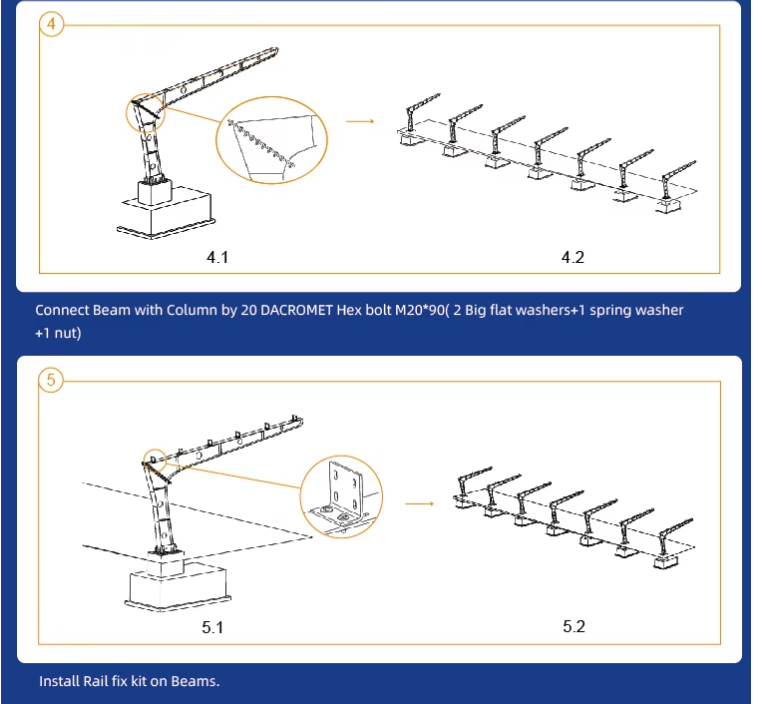 4

4.1

4.2

Connect Beam with Column by 20 DACROMET Hex bolt M20*90( 2 Big flat washers+1 spring washer +1 nut)

5

5.1

5.2

Install Rail fix kit on Beams.